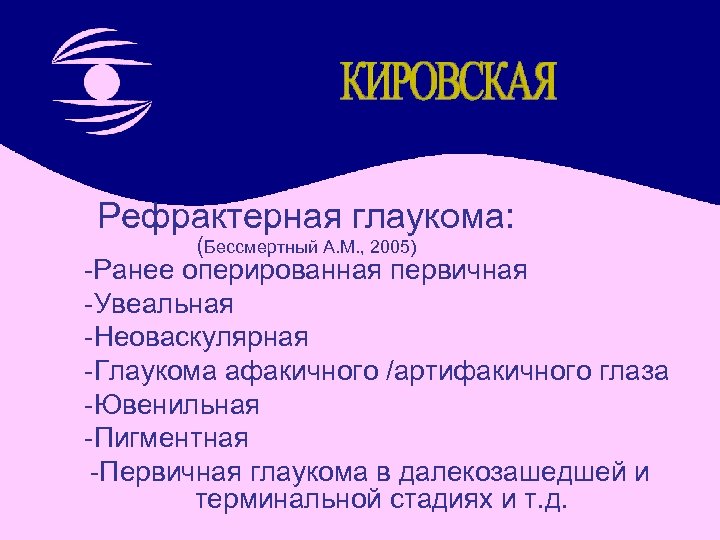 КИРОВСКАЯ

Рефрактерная глаукома:
(Бессмертный А.М., 2005)
-Ранее оперированная первичная
-Увеальная
-Неоваскулярная
-Глаукома афакичного /артифакичного глаза
-Ювенильная
-Пигментная
-Первичная глаукома в далекозашедшей и терминальной стадиях и т.д.